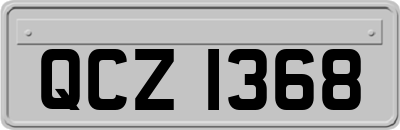 QCZ 1368